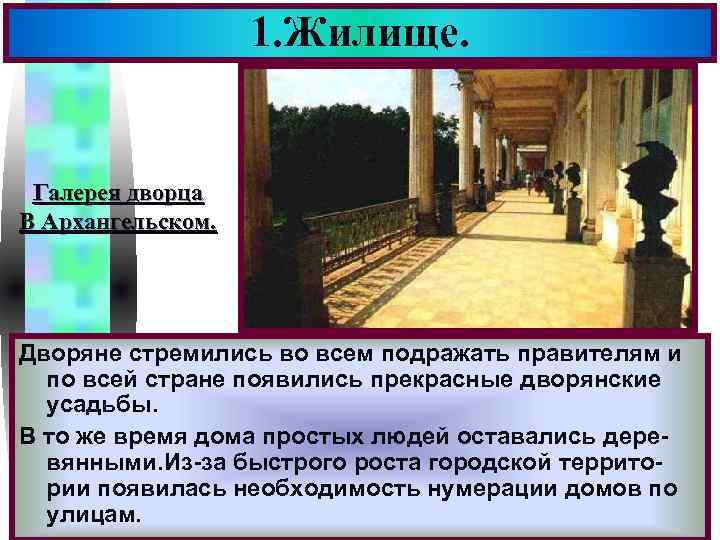 1.Жилище.

Галерея дворца В Архангельском.

Дворяне стремились во всем подражать правителям и по всей стране появились прекрасные дворянские усадьбы.

В то же время дома простых людей оставались деревянными.Из-за быстрого роста городской территории появилась необходимость нумерации домов по улицам.